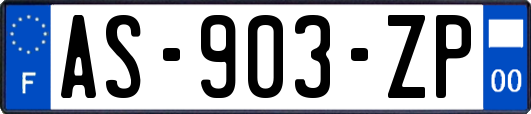 F
AS-903-ZP
00